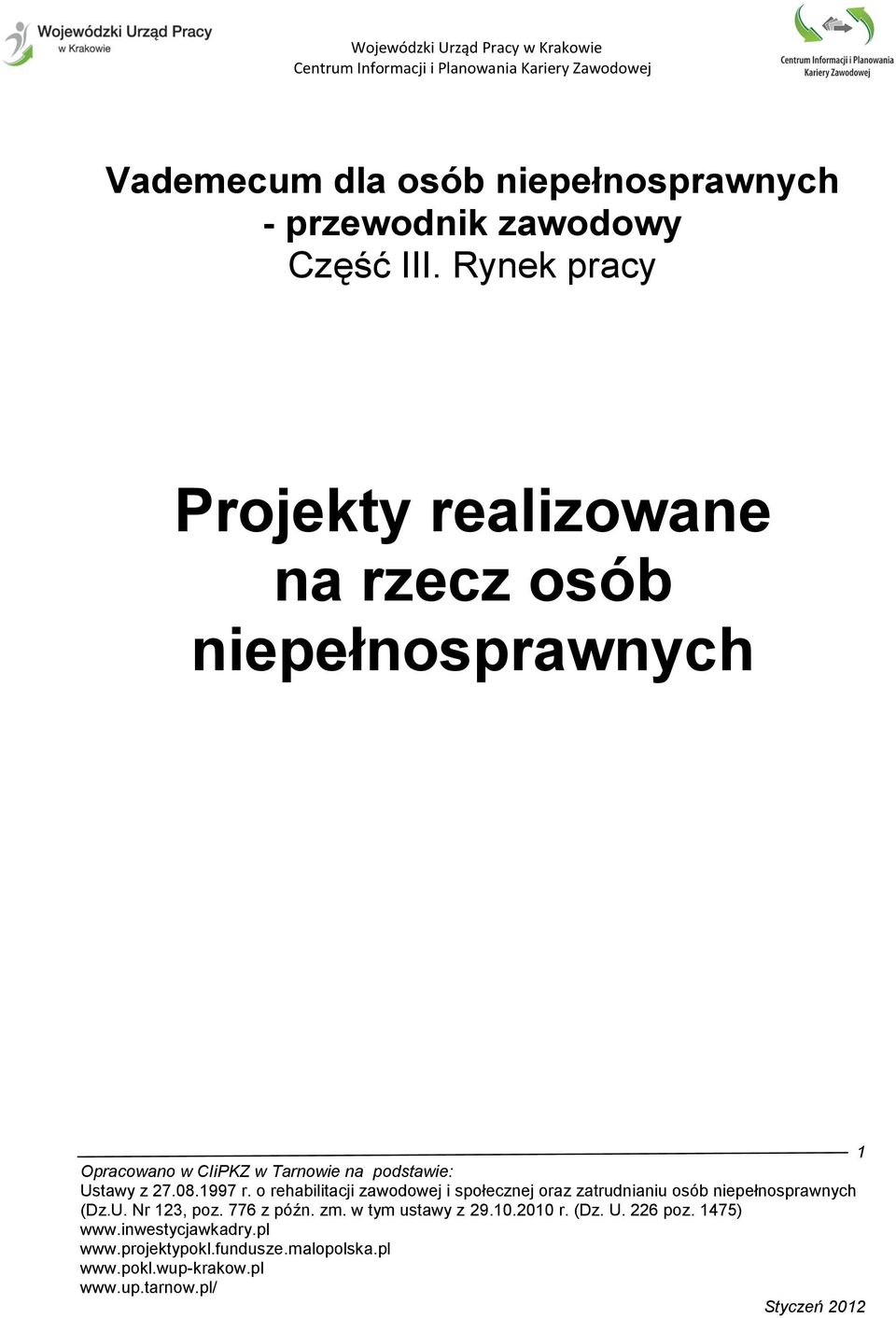 Wojewódzki Urząd Pracy w Krakowie

Wojewódzki Urząd Pracy w Krakowie
Centrum Informacji i Planowania Kariery Zawodowej

Centrum Informacji i Planowania Kariery Zawodowej

Vademecum dla osób niepełnosprawnych - przewodnik zawodowy
Część III. Rynek pracy

Projekty realizowane na rzecz osób niepełnosprawnych

1

Opracowano w CIiPKZ w Tarnowie na podstawie:
Ustawy z 27.08.1997 r. o rehabilitacji zawodowej i społecznej oraz zatrudnianiu osób niepełnosprawnych (Dz.U. Nr 123, poz. 776 z późn. zm. w tym ustawy z 29.10.2010 r. (Dz. U. 226 poz. 1475)
www.inwestycjawkadry.pl
www.projektypokl.fundusze.malopolska.pl
www.pokl.wup-krakow.pl
www.up.tarnow.pl/

Styczeń 2012